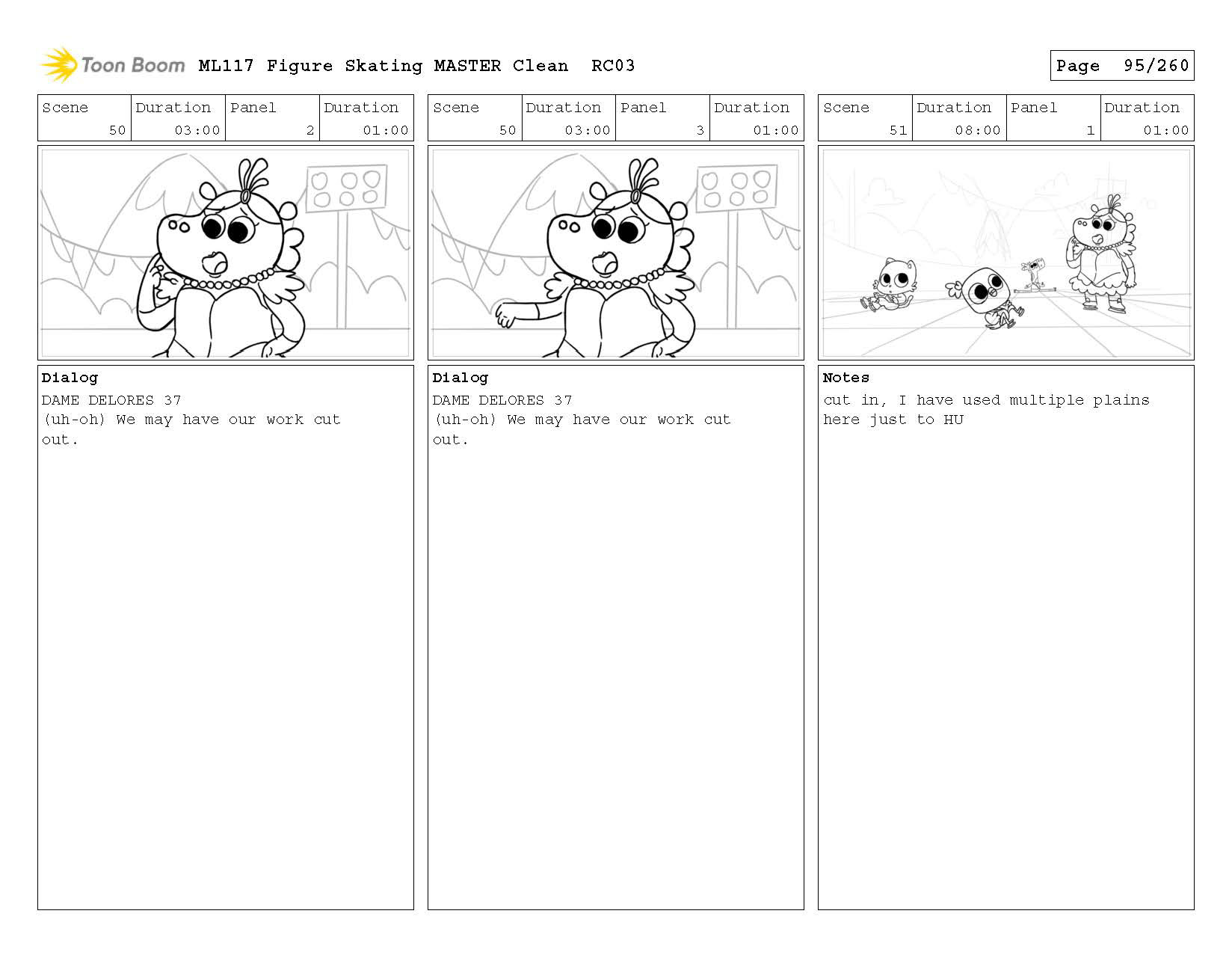 Toon Boom ML117 Figure Skating MASTER Clean RC03

Page 95/260

| Scene | Duration | Panel | Duration |
|---|---|---|---|
| 50 | 03:00 | 2 | 01:00 |

Dialog
DAME DELORES 37
(uh-oh) We may have our work cut out.

| Scene | Duration | Panel | Duration |
|---|---|---|---|
| 50 | 03:00 | 3 | 01:00 |

Dialog
DAME DELORES 37
(uh-oh) We may have our work cut out.

| Scene | Duration | Panel | Duration |
|---|---|---|---|
| 51 | 08:00 | 1 | 01:00 |

Notes
cut in, I have used multiple plains here just to HU